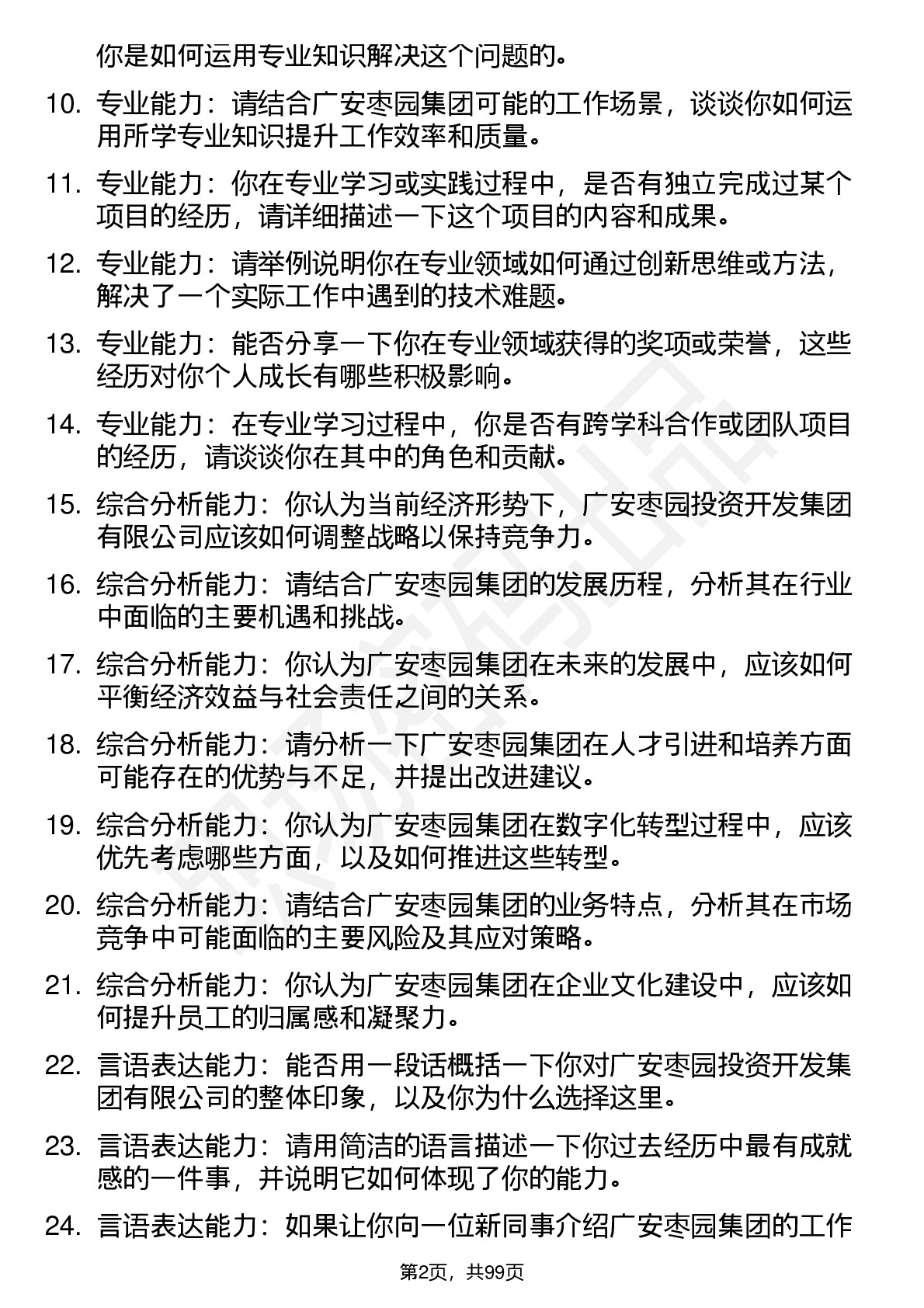 你是如何运用专业知识解决这个问题的。

10. 专业能力：请结合广安枣园集团可能的工作场景，谈谈你如何运用所学专业知识提升工作效率和质量。

11. 专业能力：你在专业学习或实践过程中，是否有独立完成过某个项目的经历，请详细描述一下这个项目的内容和成果。

12. 专业能力：请举例说明你在专业领域如何通过创新思维或方法，解决了一个实际工作中遇到的技术难题。

13. 专业能力：能否分享一下你在专业领域获得的奖项或荣誉，这些经历对你个人成长有哪些积极影响。

14. 专业能力：在专业学习过程中，你是否有跨学科合作或团队项目的经历，请谈谈你在其中的角色和贡献。

15. 综合分析能力：你认为当前经济形势下，广安枣园投资开发集团有限公司应该如何调整战略以保持竞争力。

16. 综合分析能力：请结合广安枣园集团的发展历程，分析其在行业中面临的主要机遇和挑战。

17. 综合分析能力：你认为广安枣园集团在未来的发展中，应该如何平衡经济效益与社会责任之间的关系。

18. 综合分析能力：请分析一下广安枣园集团在人才引进和培养方面可能存在的优势与不足，并提出改进建议。

19. 综合分析能力：你认为广安枣园集团在数字化转型过程中，应该优先考虑哪些方面，以及如何推进这些转型。

20. 综合分析能力：请结合广安枣园集团的业务特点，分析其在市场竞争中可能面临的主要风险及其应对策略。

21. 综合分析能力：你认为广安枣园集团在企业文化建设中，应该如何提升员工的归属感和凝聚力。

22. 言语表达能力：能否用一段话概括一下你对广安枣园投资开发集团有限公司的整体印象，以及你为什么选择这里。

23. 言语表达能力：请用简洁的语言描述一下你过去经历中最有成就感的一件事，并说明它如何体现了你的能力。

24. 言语表达能力：如果让你向一位新同事介绍广安枣园集团的工作

第2页，共99页